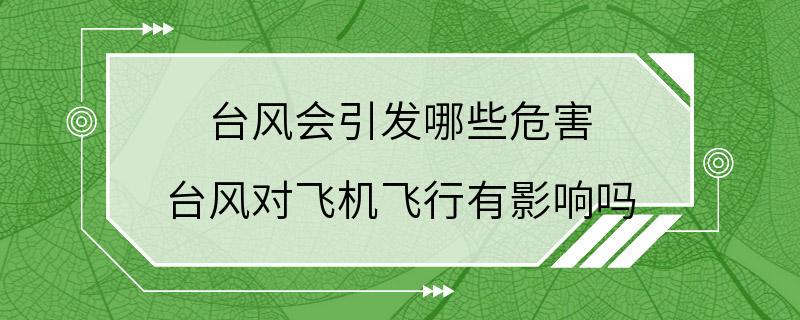 台风会引发哪些危害
台风对飞机飞行有影响吗